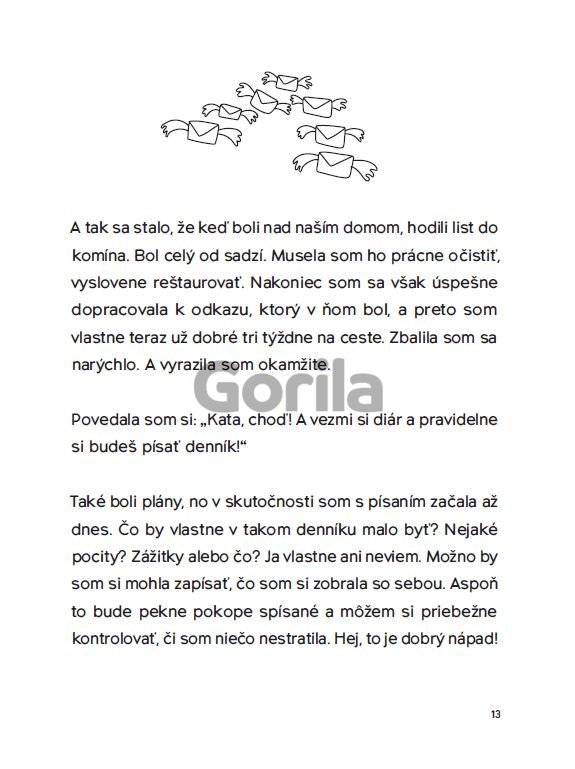 A tak sa stalo, že keď boli nad naším domom, hodili list do komína. Bol celý od sadzí. Musela som ho prácne očistiť, vyslovene reštaurovať. Nakoniec som sa však úspešne dopracovala k odkazu, ktorý v ňom bol, a preto som vlastne teraz už dobré tri týždne na ceste. Zbalila som sa narýchlo. A vyrazila som okamžite.

Gorila

Povedala som si: „Kata, choď! A vezmi si diár a pravidelne si budeš písať denník!“

Také boli plány, no v skutočnosti som s písaním začala až dnes. Čo by vlastne v takom denníku malo byť? Nejaké pocity? Zážitky alebo čo? Ja vlastne ani neviem. Možno by som si mohla zapísať, čo som si zobrala so sebou. Aspoň to bude pekne pokope spísané a môžem si priebežne kontrolovať, či som niečo nestratila. Hej, to je dobrý nápad!

13